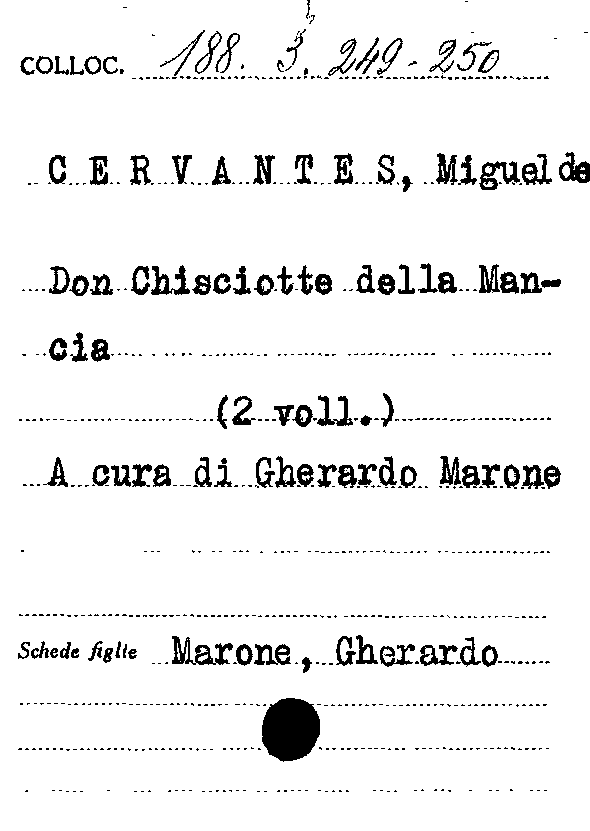 COLLOC. 188. 3. 249-250

C E R V A N T E S, Miguel de

Don Chisciotte della Mancia

(2 voll.)

A cura di Gherardo Marone

Schede figlie Marone, Gherardo